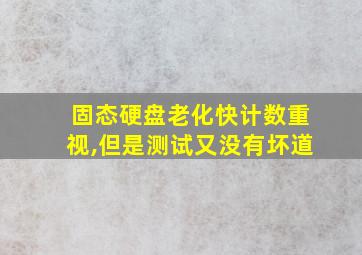 固态硬盘老化快计数重视,但是测试又没有坏道